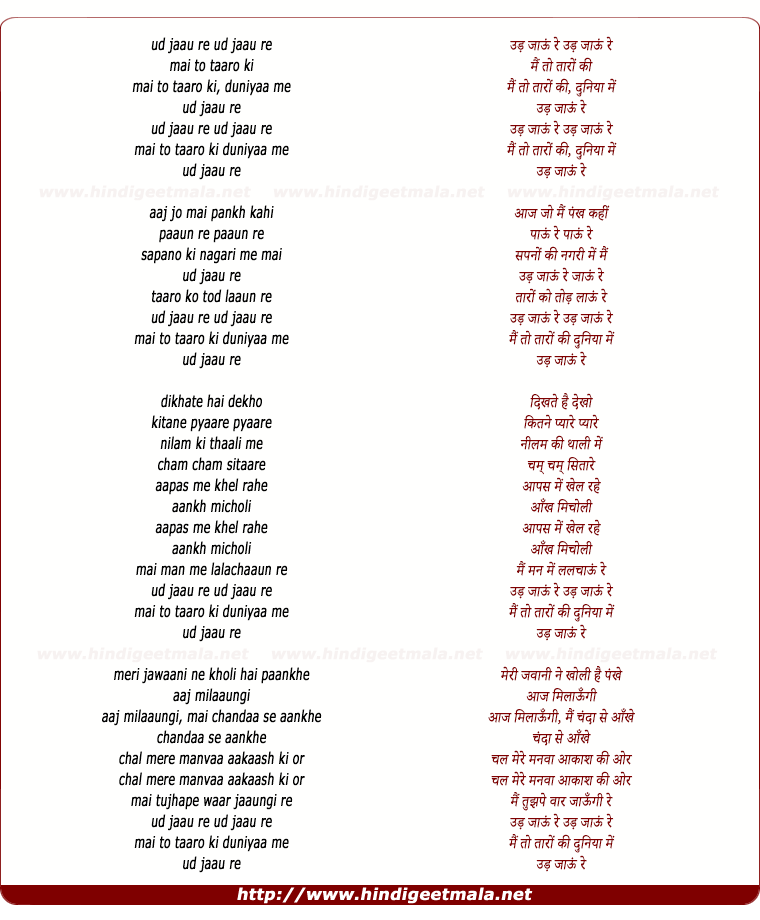 ud jaau re ud jaau re
mai to taaro ki
mai to taaro ki, duniyaa me
ud jaau re
ud jaau re ud jaau re
mai to taaro ki duniyaa me
ud jaau re

www.hindigeetmala.net www.hindigeetmala.net www.hindigeetmala.net

aaj jo mai pankh kahi
paaun re paaun re
sapano ki nagari me mai
ud jaau re
taaro ko tod laaun re
ud jaau re ud jaau re
mai to taaro ki duniyaa me
ud jaau re

dikhate hai dekho
kitane pyaare pyaare
nilam ki thaali me
cham cham sitaare
aapas me khel rahe
aankh micholi
aapas me khel rahe
aankh micholi
mai man me lalachaaun re
ud jaau re ud jaau re
mai to taaro ki duniyaa me
ud jaau re

www.hindigeetmala.net www.hindigeetmala.net www.hindigeetmala.net

meri jawaani ne kholi hai paankhe
aaj milaaungi
aaj milaaungi, mai chandaa se aankhe
chandaa se aankhe
chal mere manvaa aakaash ki or
chal mere manvaa aakaash ki or
mai tujhape waar jaaungi re
ud jaau re ud jaau re
mai to taaro ki duniyaa me
ud jaau re

उड़ जाऊं रे उड़ जाऊं रे
मैं तो तारों की
मैं तो तारों की, दुनिया में
उड़ जाऊं रे
उड़ जाऊं रे उड़ जाऊं रे
मैं तो तारों की, दुनिया में
उड़ जाऊं रे

आज जो मैं पंख कहीं
पाऊं रे पाऊं रे
सपनों की नगरी में मैं
उड़ जाऊं रे जाऊं रे
तारों को तोड़ लाऊं रे
उड़ जाऊं रे उड़ जाऊं रे
मैं तो तारों की दुनिया में
उड़ जाऊं रे

दिखते है देखो
कितने प्यारे प्यारे
नीलम की थाली में
चम् चम् सितारे
आपस में खेल रहे
आँख मिचोली
आपस में खेल रहे
आँख मिचोली
मैं मन में ललचाऊं रे
उड़ जाऊं रे उड़ जाऊं रे
मैं तो तारों की दुनिया में
उड़ जाऊं रे

मेरी जवानी ने खोली है पंखे
आज मिलाऊँगी
आज मिलाऊँगी, मैं चंदा से आँखे
चंदा से आँखे
चल मेरे मनवा आकाश की ओर
चल मेरे मनवा आकाश की ओर
मैं तुझपे वार जाऊँगी रे
उड़ जाऊं रे उड़ जाऊं रे
मैं तो तारों की दुनिया में
उड़ जाऊं रे

http://www.hindigeetmala.net